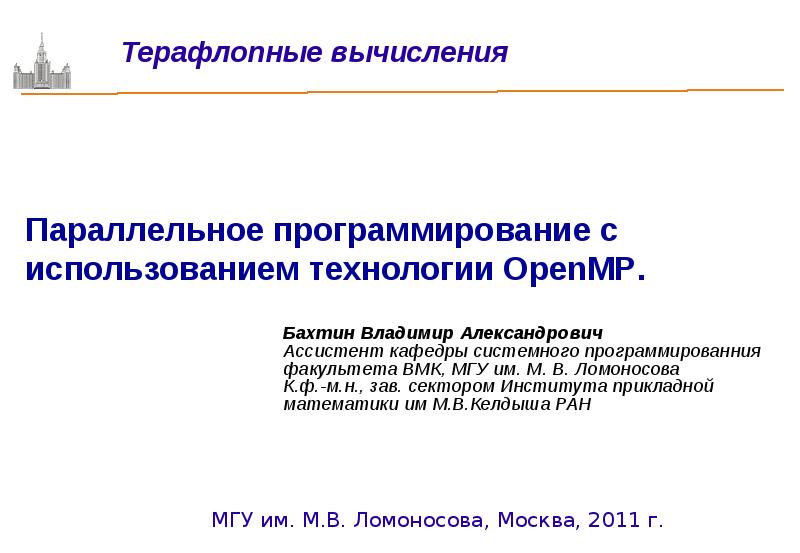 Терафлопные вычисления

Параллельное программирование с использованием технологии OpenMP.

Бахтин Владимир Александрович
Ассистент кафедры системного программированния факультета ВМК, МГУ им. М. В. Ломоносова
К.ф.-м.н., зав. сектором Института прикладной математики им М.В.Келдыша РАН

МГУ им. М.В. Ломоносова, Москва, 2011 г.